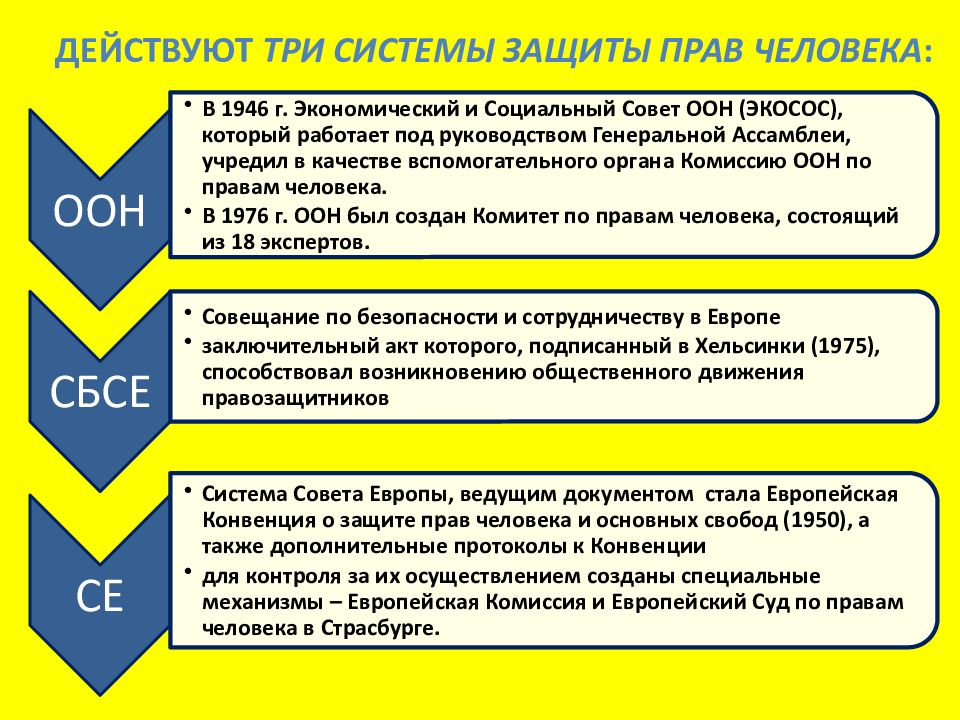 ДЕЙСТВУЮТ ТРИ СИСТЕМЫ ЗАЩИТЫ ПРАВ ЧЕЛОВЕКА:

ООН

• В 1946 г. Экономический и Социальный Совет ООН (ЭКОСОС), который работает под руководством Генеральной Ассамблеи, учредил в качестве вспомогательного органа Комиссию ООН по правам человека.
• В 1976 г. ООН был создан Комитет по правам человека, состоящий из 18 экспертов.

СБСЕ

• Совещание по безопасности и сотрудничеству в Европе
• заключительный акт которого, подписанный в Хельсинки (1975), способствовал возникновению общественного движения правозащитников

СЕ

• Система Совета Европы, ведущим документом стала Европейская Конвенция о защите прав человека и основных свобод (1950), а также дополнительные протоколы к Конвенции
• для контроля за их осуществлением созданы специальные механизмы – Европейская Комиссия и Европейский Суд по правам человека в Страсбурге.